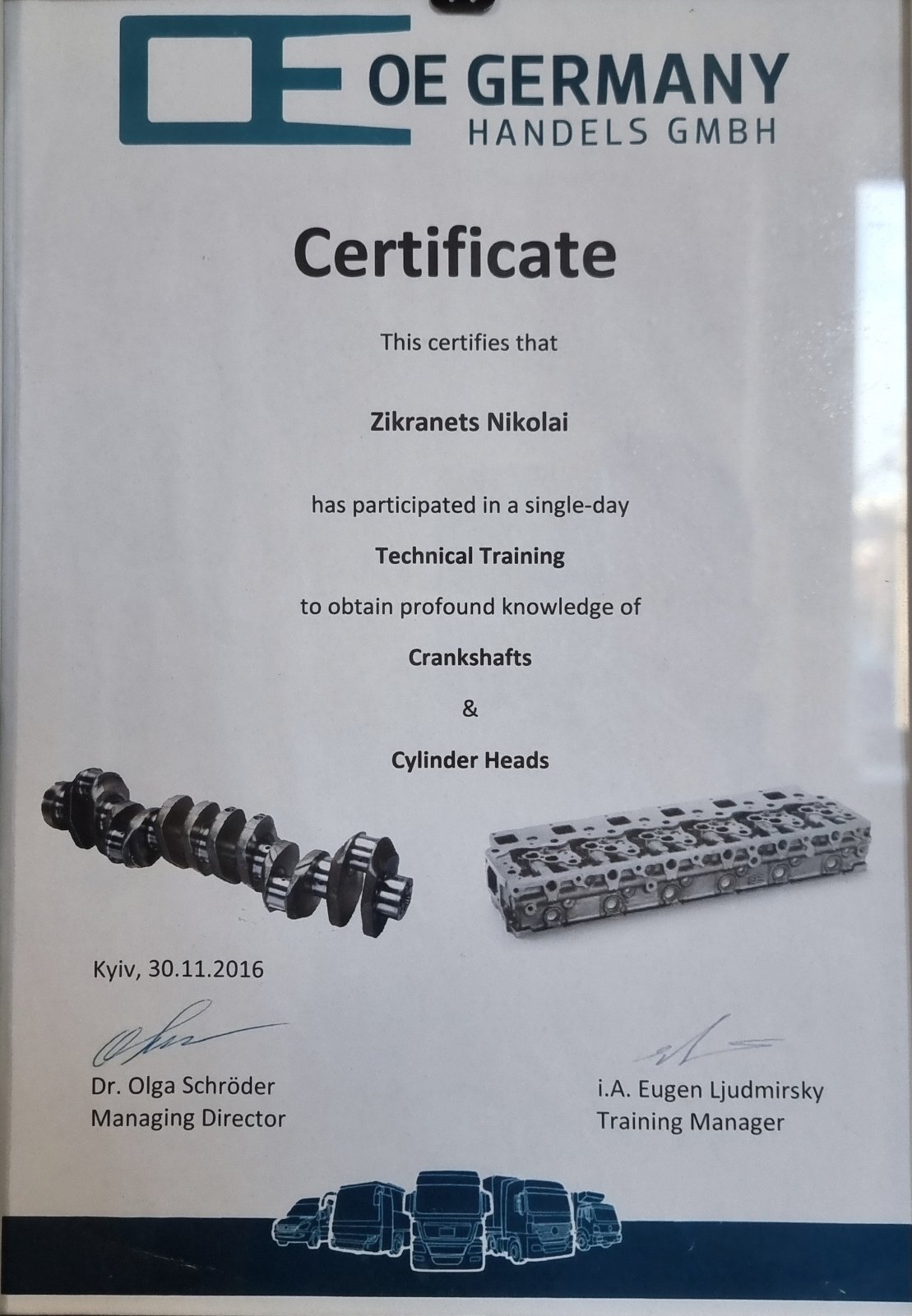 OE GERMANY
HANDELS GMBH

Certificate

This certifies that

Zikranets Nikolai

has participated in a single-day

Technical Training

to obtain profound knowledge of

Crankshafts

&

Cylinder Heads

Kyiv, 30.11.2016

Dr. Olga Schröder
Managing Director

i.A. Eugen Ljudmirsky
Training Manager